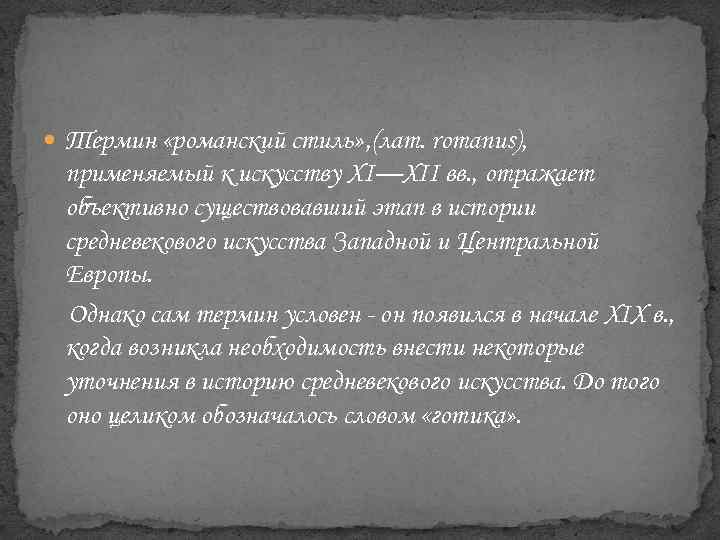 Термин «романский стиль»,(лат. romanus), применяемый к искусству XI—XII вв., отражает объективно существовавший этап в истории средневекового искусства Западной и Центральной Европы.

Однако сам термин условен - он появился в начале XIX в., когда возникла необходимость внести некоторые уточнения в историю средневекового искусства. До того оно целиком обозначалось словом «готика».